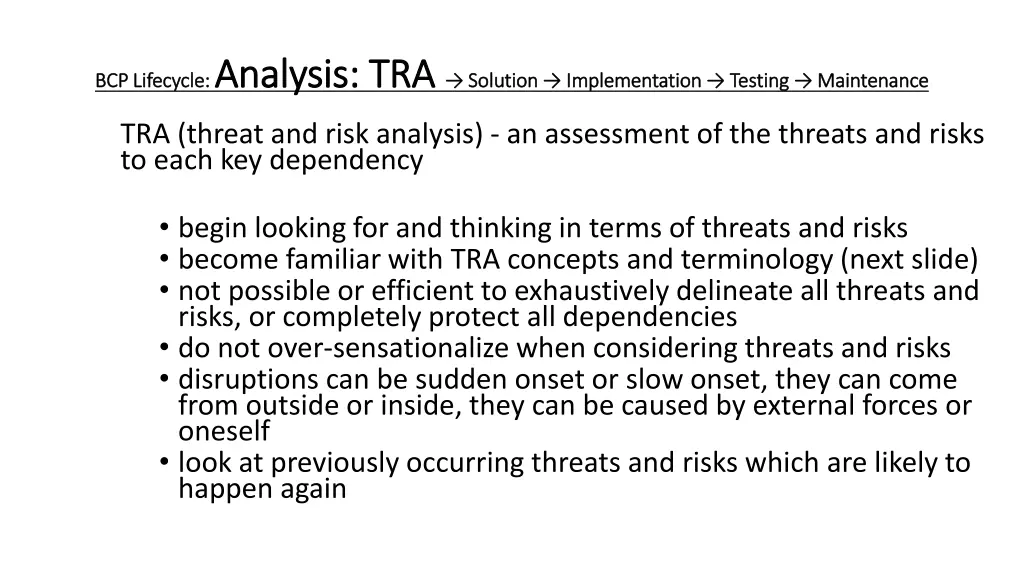 BCP Lifecycle: Analysis: TRA → Solution → Implementation → Testing → Maintenance

TRA (threat and risk analysis) - an assessment of the threats and risks to each key dependency

• begin looking for and thinking in terms of threats and risks
• become familiar with TRA concepts and terminology (next slide)
• not possible or efficient to exhaustively delineate all threats and risks, or completely protect all dependencies
• do not over-sensationalize when considering threats and risks
• disruptions can be sudden onset or slow onset, they can come from outside or inside, they can be caused by external forces or oneself
• look at previously occurring threats and risks which are likely to happen again